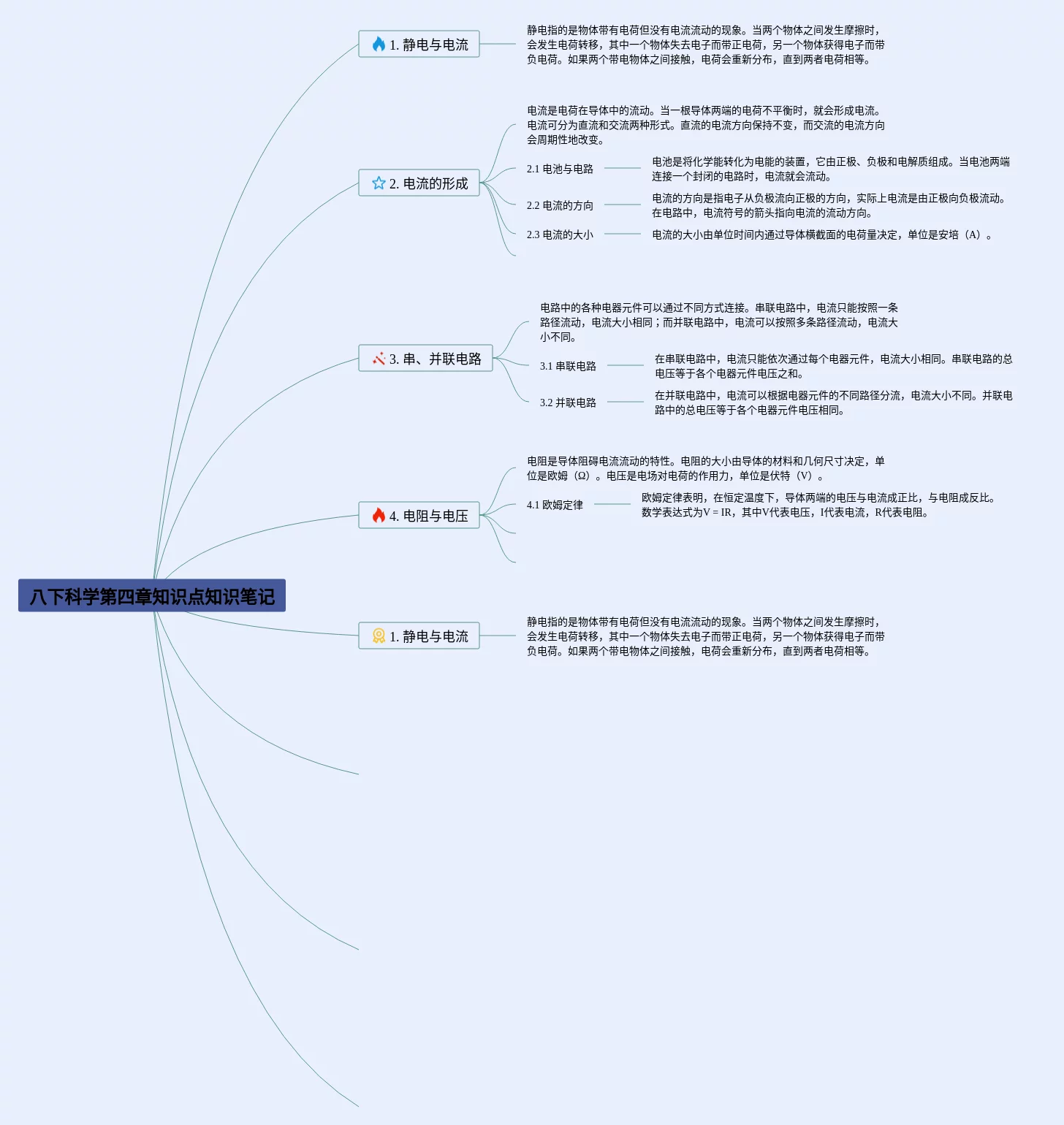 八下科学第四章知识点知识笔记

1. 静电与电流

静电指的是物体带有电荷但没有电流流动的现象。当两个物体之间发生摩擦时，会发生电荷转移，其中一个物体失去电子而带正电荷，另一个物体获得电子而带负电荷。如果两个带电物体之间接触，电荷会重新分布，直到两者电荷相等。

2. 电流的形成

电流是电荷在导体中的流动。当一根导体两端的电荷不平衡时，就会形成电流。电流可分为直流和交流两种形式。直流的电流方向保持不变，而交流的电流方向会周期性地改变。

2.1 电池与电路

电池是将化学能转化为电能的装置，它由正极、负极和电解质组成。当电池两端连接一个封闭的电路时，电流就会流动。

2.2 电流的方向

电流的方向是指电子从负极流向正极的方向，实际上电流是由正极向负极流动。在电路中，电流符号的箭头指向电流的流动方向。

2.3 电流的大小

电流的大小由单位时间内通过导体横截面的电荷量决定，单位是安培（A）。

3. 串、并联电路

电路中的各种电器元件可以通过不同方式连接。串联电路中，电流只能按照一条路径流动，电流大小相同；而并联电路中，电流可以按照多条路径流动，电流大小不同。

3.1 串联电路

在串联电路中，电流只能依次通过每个电器元件，电流大小相同。串联电路的总电压等于各个电器元件电压之和。

3.2 并联电路

在并联电路中，电流可以根据电器元件的不同路径分流，电流大小不同。并联电路中的总电压等于各个电器元件电压相同。

4. 电阻与电压

电阻是导体阻碍电流流动的特性。电阻的大小由导体的材料和几何尺寸决定，单位是欧姆（Ω）。电压是电场对电荷的作用力，单位是伏特（V）。

4.1 欧姆定律

欧姆定律表明，在恒定温度下，导体两端的电压与电流成正比，与电阻成反比。数学表达式为V = IR，其中V代表电压，I代表电流，R代表电阻。

1. 静电与电流

静电指的是物体带有电荷但没有电流流动的现象。当两个物体之间发生摩擦时，会发生电荷转移，其中一个物体失去电子而带正电荷，另一个物体获得电子而带负电荷。如果两个带电物体之间接触，电荷会重新分布，直到两者电荷相等。